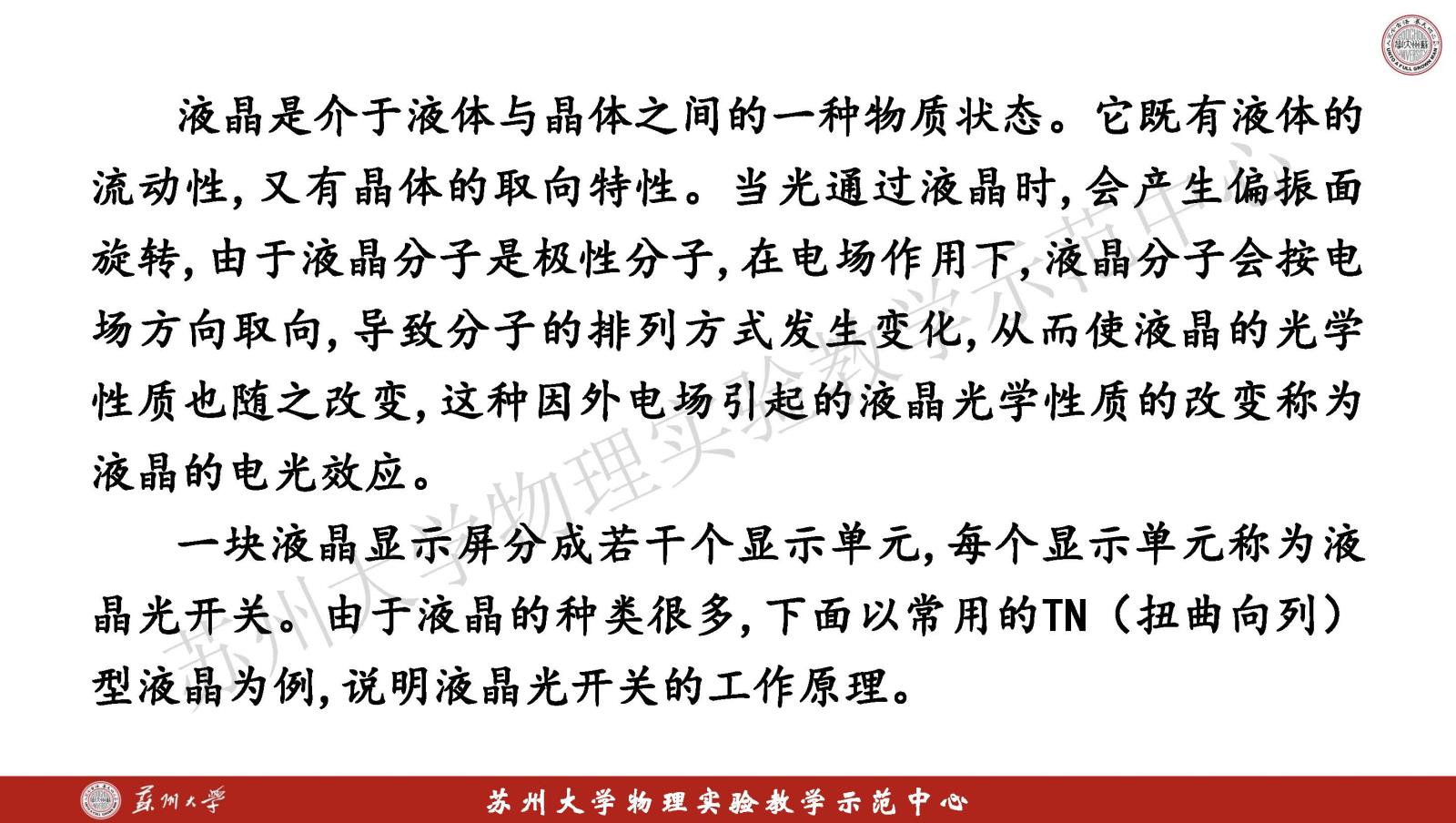 液晶是介于液体与晶体之间的一种物质状态。它既有液体的流动性，又有晶体的取向特性。当光通过液晶时，会产生偏振面旋转，由于液晶分子是极性分子，在电场作用下，液晶分子会按电场方向取向，导致分子的排列方式发生变化，从而使液晶的光学性质也随之改变，这种因外电场引起的液晶光学性质的改变称为液晶的电光效应。

一块液晶显示屏分成若干个显示单元，每个显示单元称为液晶光开关。由于液晶的种类很多，下面以常用的TN（扭曲向列）型液晶为例，说明液晶光开关的工作原理。

苏州大学物理实验教学示范中心

苏州大学

苏州大学物理实验教学示范中心